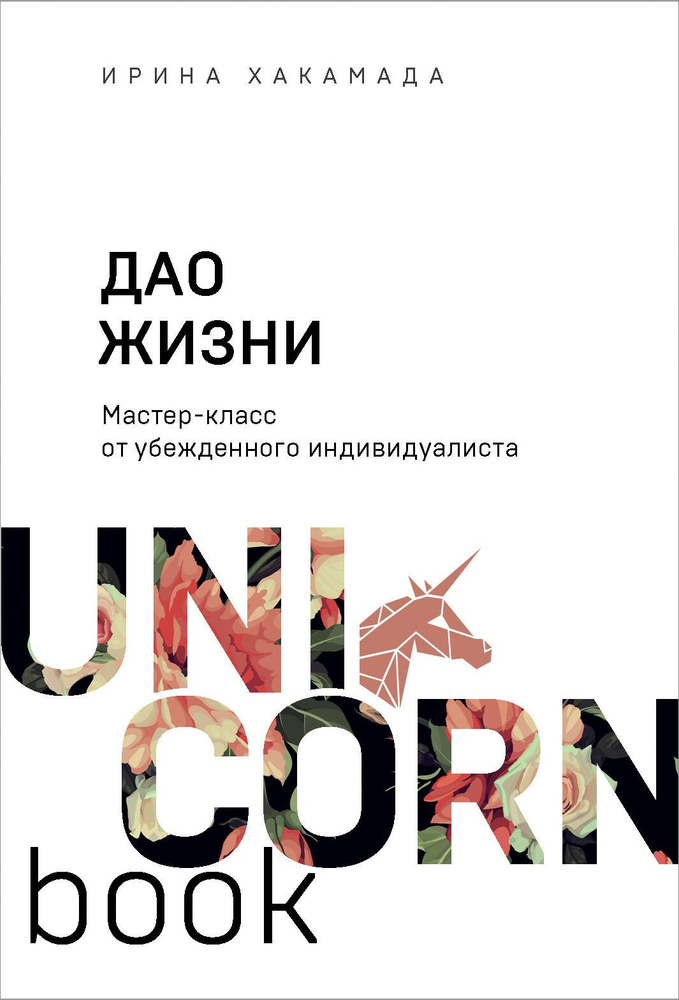 ИРИНА ХАКАМАДА

ДАО ЖИЗНИ

Мастер-класс от убежденного индивидуалиста

UNI CORN book